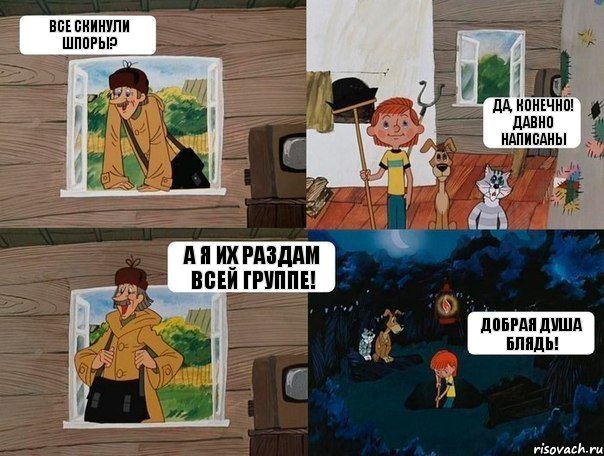 ВСЕ СКИНУЛИ ШПОРЫ?

ДА, КОНЕЧНО! ДАВНО НАПИСАНЫ

А Я ИХ РАЗДАМ ВСЕЙ ГРУППЕ!

ДОБРАЯ ДУША БЛЯДЬ!

risovach.ru